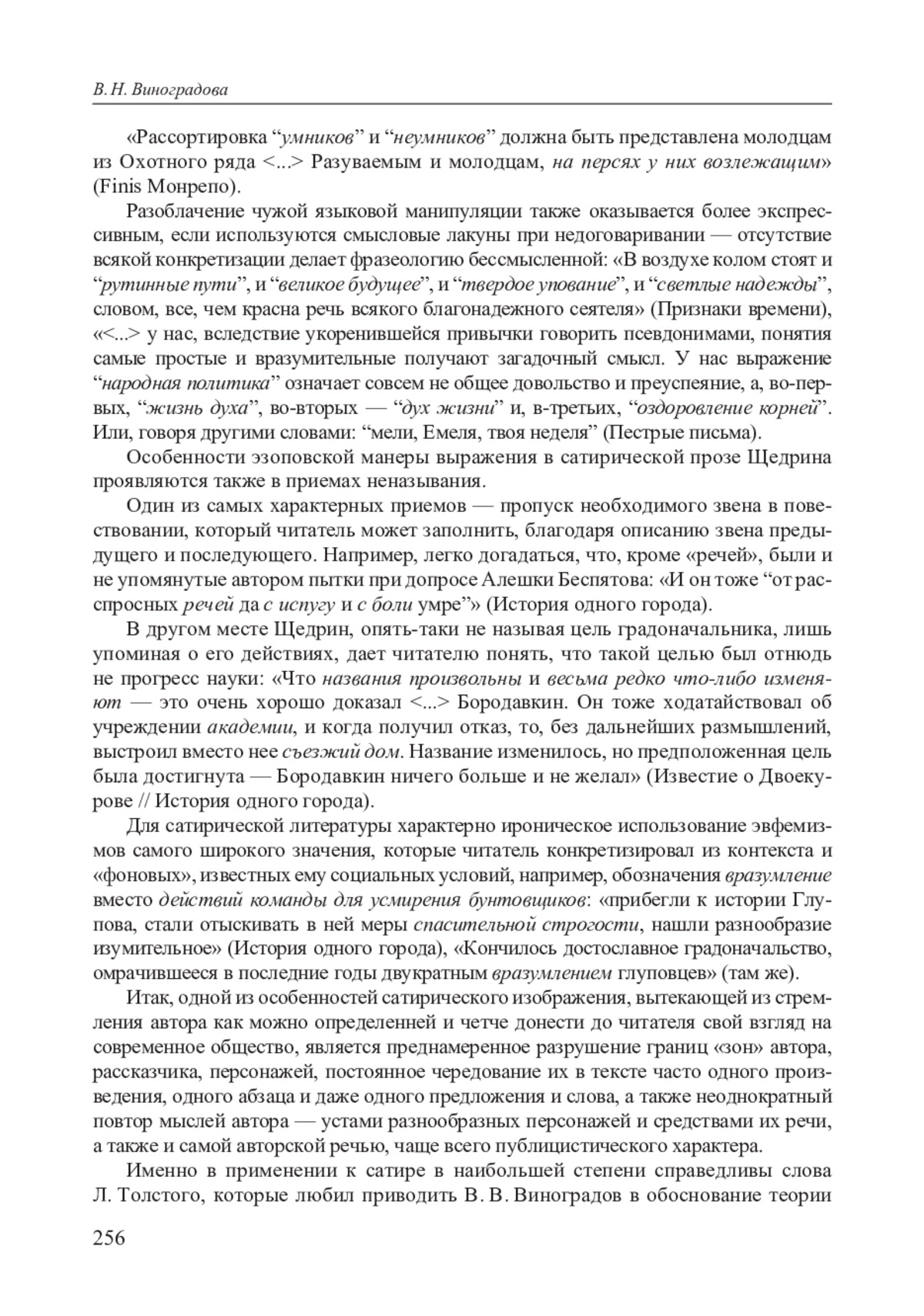 В. Н. Виноградова

«Рассортировка “умников” и “неумников” должна быть представлена молодцам из Охотного ряда <...> Разуваемым и молодцам, на персях у них возлежащим» (Finis Монрепо).

Разоблачение чужой языковой манипуляции также оказывается более экспрессивным, если используются смысловые лакуны при недоговаривании — отсутствие всякой конкретизации делает фразеологию бессмысленной: «В воздухе колом стоят и “рутинные пути”, и “великое будущее”, и “твердое упование”, и “светлые надежды”, словом, все, чем красна речь всякого благонадежного сеятеля» (Признаки времени), «<...> у нас, вследствие укоренившейся привычки говорить псевдонимами, понятия самые простые и вразумительные получают загадочный смысл. У нас выражение “народная политика” означает совсем не общее довольство и преуспеяние, а, во-первых, “жизнь духа”, во-вторых — “дух жизни” и, в-третьих, “оздоровление корней”. Или, говоря другими словами: “мели, Емеля, твоя неделя” (Пестрые письма).

Особенности эзоповской манеры выражения в сатирической прозе Щедрина проявляются также в приемах неназывания.

Один из самых характерных приемов — пропуск необходимого звена в повествовании, который читатель может заполнить, благодаря описанию звена предыдущего и последующего. Например, легко догадаться, что, кроме «речей», были и не упомянутые автором пытки при допросе Алешки Беспятова: «И он тоже “от расспросных речей да с испугу и с боли умре”» (История одного города).

В другом месте Щедрин, опять-таки не называя цель градоначальника, лишь упоминая о его действиях, дает читателю понять, что такой целью был отнюдь не прогресс науки: «Что названия произвольны и весьма редко что-либо изменяют — это очень хорошо доказал <...> Бородавкин. Он тоже ходатайствовал об учреждении академии, и когда получил отказ, то, без дальнейших размышлений, выстроил вместо нее съезжий дом. Название изменилось, но предположенная цель была достигнута — Бородавкин ничего больше и не желал» (Известие о Двоекурове // История одного города).

Для сатирической литературы характерно ироническое использование эвфемизмов самого широкого значения, которые читатель конкретизировал из контекста и «фоновых», известных ему социальных условий, например, обозначения вразумление вместо действий команды для усмирения бунтовщиков: «прибегли к истории Глупова, стали отыскивать в ней меры спасительной строгости, нашли разнообразие изумительное» (История одного города), «Кончилось достославное градоначальство, омрачившееся в последние годы двукратным вразумлением глуповцев» (там же).

Итак, одной из особенностей сатирического изображения, вытекающей из стремления автора как можно определенней и четче донести до читателя свой взгляд на современное общество, является преднамеренное разрушение границ «зон» автора, рассказчика, персонажей, постоянное чередование их в тексте часто одного произведения, одного абзаца и даже одного предложения и слова, а также неоднократный повтор мыслей автора — устами разнообразных персонажей и средствами их речи, а также и самой авторской речью, чаще всего публицистического характера.

Именно в применении к сатире в наибольшей степени справедливы слова Л. Толстого, которые любил приводить В. В. Виноградов в обоснование теории

256